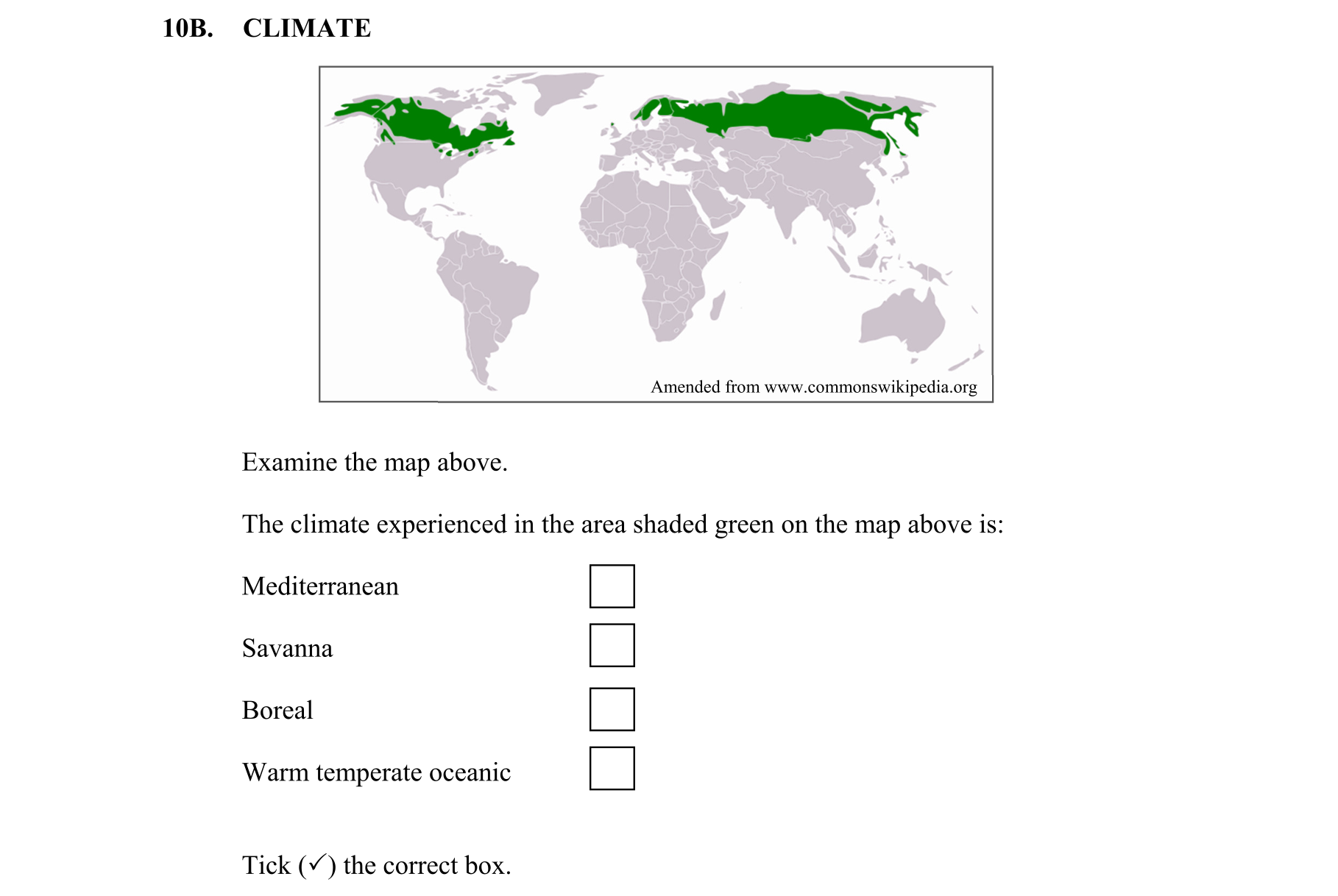 10B. CLIMATE

Amended from www.commonswikipedia.org

Examine the map above.

The climate experienced in the area shaded green on the map above is:

Mediterranean

Savanna

Boreal

Warm temperate oceanic

Tick (✓) the correct box.